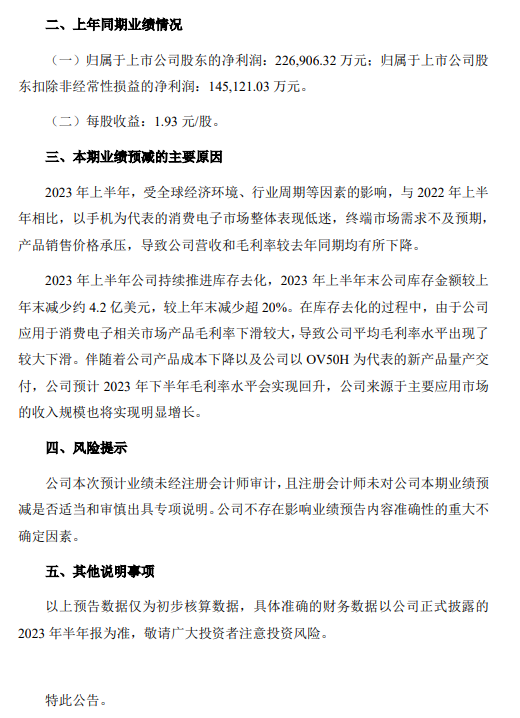 二、上年同期业绩情况

（一）归属于上市公司股东的净利润：226,906.32 万元；归属于上市公司股东扣除非经常性损益的净利润：145,121.03 万元。

（二）每股收益：1.93 元/股。

三、本期业绩预减的主要原因

2023 年上半年，受全球经济环境、行业周期等因素的影响，与 2022 年上半年相比，以手机为代表的消费电子市场整体表现低迷，终端市场需求不及预期，产品销售价格承压，导致公司营收和毛利率较去年同期均有所下降。

2023 年上半年公司持续推进库存去化，2023 年上半年末公司库存金额较上年末减少约 4.2 亿美元，较上年末减少超 20%。在库存去化的过程中，由于公司应用于消费电子相关市场产品毛利率下滑较大，导致公司平均毛利率水平出现了较大下滑。伴随着公司产品成本下降以及公司以 OV50H 为代表的新产品量产交付，公司预计 2023 年下半年毛利率水平会实现回升，公司来源于主要应用市场的收入规模也将实现明显增长。

四、风险提示

公司本次预计业绩未经注册会计师审计，且注册会计师未对公司本期业绩预减是否适当和审慎出具专项说明。公司不存在影响业绩预告内容准确性的重大不确定因素。

五、其他说明事项

以上预告数据仅为初步核算数据，具体准确的财务数据以公司正式披露的 2023 年半年报为准，敬请广大投资者注意投资风险。

特此公告。